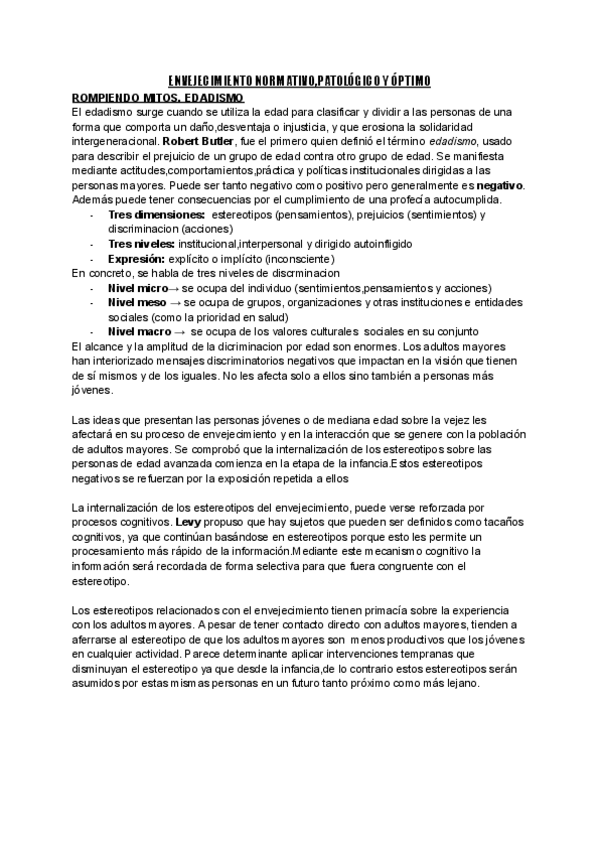 ENVEJECIMIENTO NORMATIVO,PATOLÓGICO Y ÓPTIMO

ROMPIENDO MITOS. EDADISMO

El edadismo surge cuando se utiliza la edad para clasificar y dividir a las personas de una forma que comporta un daño,desventaja o injusticia, y que erosiona la solidaridad intergeneracional. Robert Butler, fue el primero quien definió el término edadismo, usado para describir el prejuicio de un grupo de edad contra otro grupo de edad. Se manifiesta mediante actitudes,comportamientos,práctica y políticas institucionales dirigidas a las personas mayores. Puede ser tanto negativo como positivo pero generalmente es negativo. Además puede tener consecuencias por el cumplimiento de una profecía autocumplida.

- Tres dimensiones: estereotipos (pensamientos), prejuicios (sentimientos) y discriminacion (acciones)
- Tres niveles: institucional,interpersonal y dirigido autoinfligido
- Expresión: explícito o implícito (inconsciente)

En concreto, se habla de tres niveles de discrminacion

- Nivel micro→ se ocupa del individuo (sentimientos,pensamientos y acciones)
- Nivel meso → se ocupa de grupos, organizaciones y otras instituciones e entidades sociales (como la prioridad en salud)
- Nivel macro → se ocupa de los valores culturales sociales en su conjunto

El alcance y la amplitud de la dicriminacion por edad son enormes. Los adultos mayores han interiorizado mensajes discriminatorios negativos que impactan en la visión que tienen de sí mismos y de los iguales. No les afecta solo a ellos sino también a personas más jóvenes.

Las ideas que presentan las personas jóvenes o de mediana edad sobre la vejez les afectará en su proceso de envejecimiento y en la interacción que se genere con la población de adultos mayores. Se comprobó que la internalización de los estereotipos sobre las personas de edad avanzada comienza en la etapa de la infancia.Estos estereotipos negativos se refuerzan por la exposición repetida a ellos

La internalización de los estereotipos del envejecimiento, puede verse reforzada por procesos cognitivos. Levy propuso que hay sujetos que pueden ser definidos como tacaños cognitivos, ya que continúan basándose en estereotipos porque esto les permite un procesamiento más rápido de la información.Mediante este mecanismo cognitivo la información será recordada de forma selectiva para que fuera congruente con el estereotipo.

Los estereotipos relacionados con el envejecimiento tienen primacía sobre la experiencia con los adultos mayores. A pesar de tener contacto directo con adultos mayores, tienden a aferrarse al estereotipo de que los adultos mayores son menos productivos que los jóvenes en cualquier actividad. Parece determinante aplicar intervenciones tempranas que disminuyan el estereotipo ya que desde la infancia,de lo contrario estos estereotipos serán asumidos por estas mismas personas en un futuro tanto próximo como más lejano.